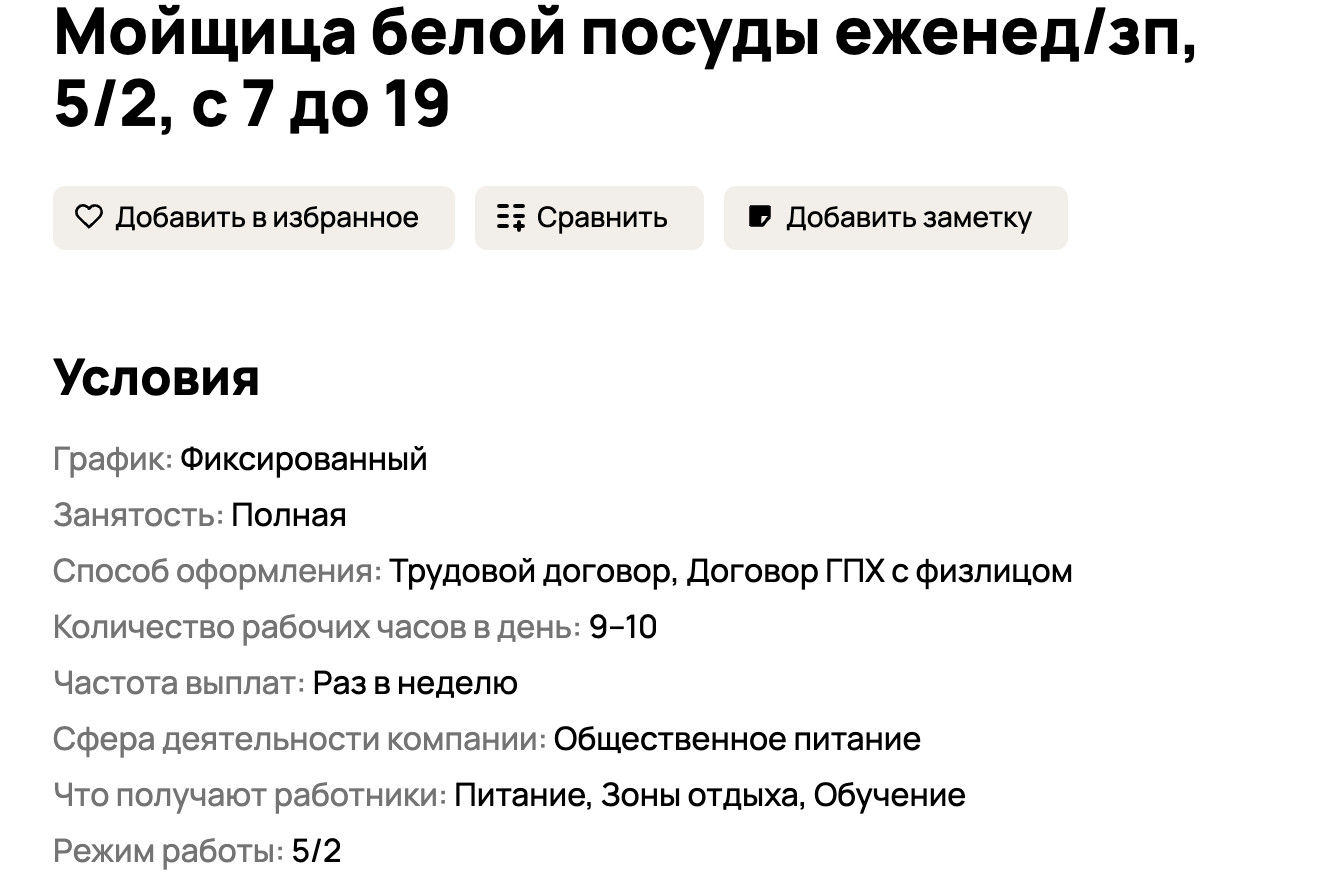 Мойщица белой посуды еженед/зп, 5/2, с 7 до 19

Добавить в избранное

Сравнить

Добавить заметку

Условия

График: Фиксированный

Занятость: Полная

Способ оформления: Трудовой договор, Договор ГПХ с физлицом

Количество рабочих часов в день: 9–10

Частота выплат: Раз в неделю

Сфера деятельности компании: Общественное питание

Что получают работники: Питание, Зоны отдыха, Обучение

Режим работы: 5/2